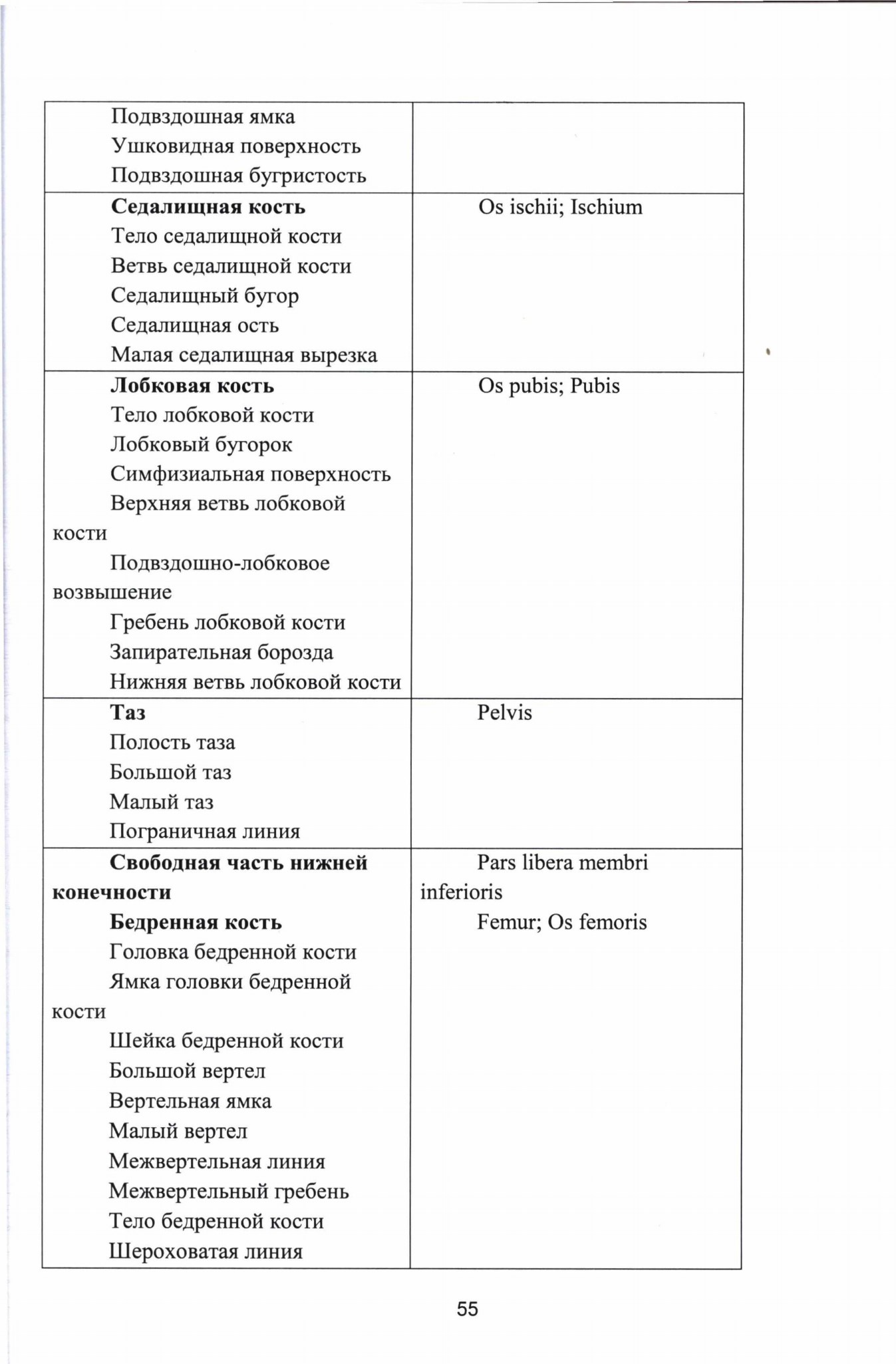 | | |
|---|---|
| Подвздошная ямка<br>Ушковидная поверхность<br>Подвздошная бугристость | |
| **Седалищная кость**<br>Тело седалищной кости<br>Ветвь седалищной кости<br>Седалищный бугор<br>Седалищная ость<br>Малая седалищная вырезка | Os ischii; Ischium |
| **Лобковая кость**<br>Тело лобковой кости<br>Лобковый бугорок<br>Симфизиальная поверхность<br>Верхняя ветвь лобковой кости<br>Подвздошно-лобковое возвышение<br>Гребень лобковой кости<br>Запирательная борозда<br>Нижняя ветвь лобковой кости | Os pubis; Pubis |
| **Таз**<br>Полость таза<br>Большой таз<br>Малый таз<br>Пограничная линия | Pelvis |
| **Свободная часть нижней конечности**<br>**Бедренная кость**<br>Головка бедренной кости<br>Ямка головки бедренной кости<br>Шейка бедренной кости<br>Большой вертел<br>Вертельная ямка<br>Малый вертел<br>Межвертельная линия<br>Межвертельный гребень<br>Тело бедренной кости<br>Шероховатая линия | Pars libera membri inferioris<br>Femur; Os femoris |

55